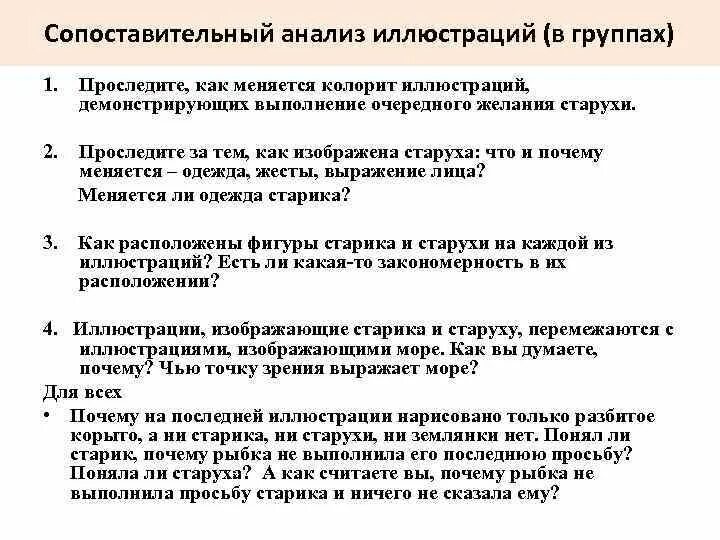 Сопоставительный анализ иллюстраций (в группах)

1. Проследите, как меняется колорит иллюстраций, демонстрирующих выполнение очередного желания старухи.

2. Проследите за тем, как изображена старуха: что и почему меняется – одежда, жесты, выражение лица?

Меняется ли одежда старика?

3. Как расположены фигуры старика и старухи на каждой из иллюстраций? Есть ли какая-то закономерность в их расположении?

4. Иллюстрации, изображающие старика и старуху, перемежаются с иллюстрациями, изображающими море. Как вы думаете, почему? Чью точку зрения выражает море?

Для всех

• Почему на последней иллюстрации нарисовано только разбитое корыто, а ни старика, ни старухи, ни землянки нет. Понял ли старик, почему рыбка не выполнила его последнюю просьбу? Поняла ли старуха? А как считаете вы, почему рыбка не выполнила просьбу старика и ничего не сказала ему?